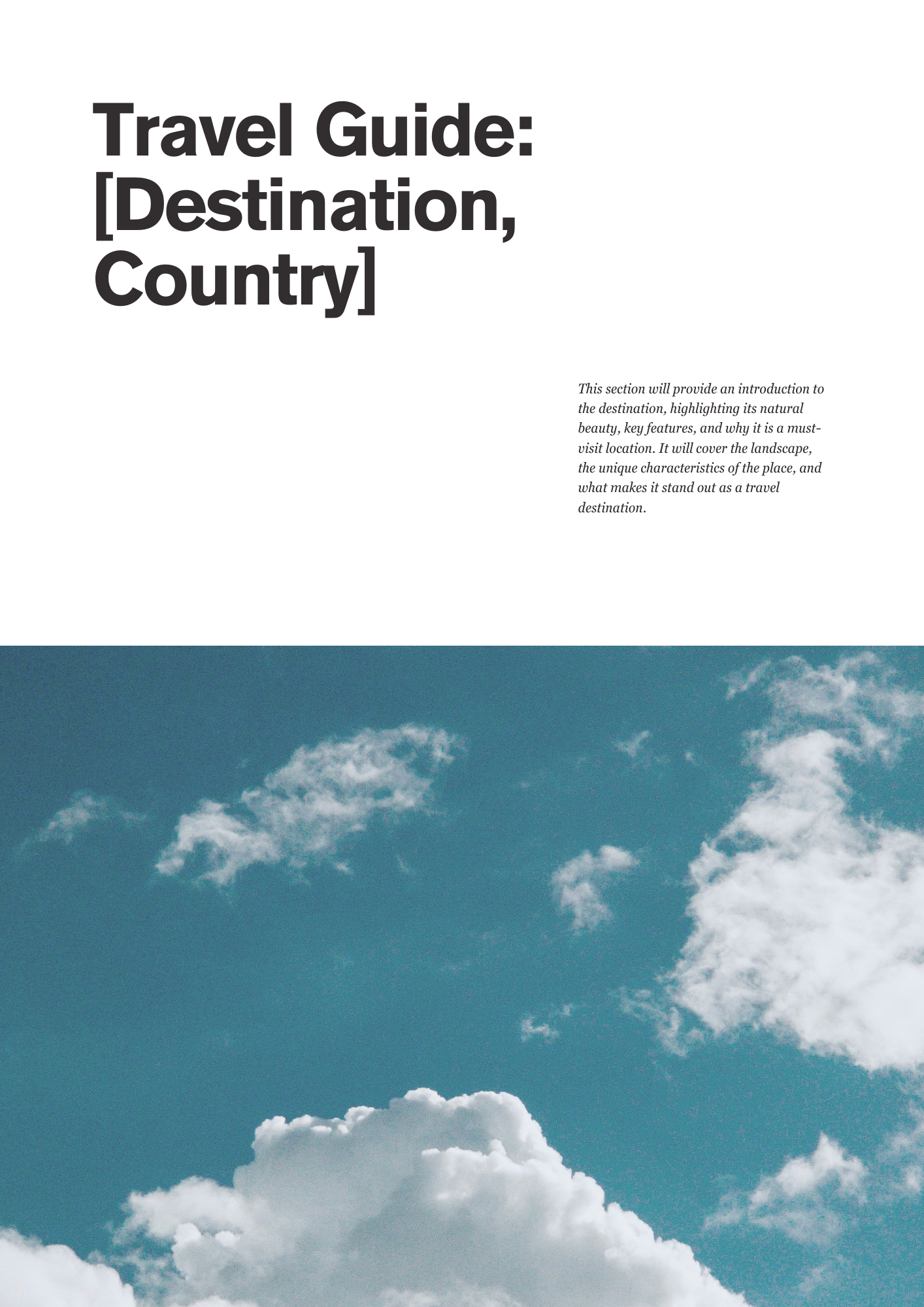 Travel Guide: [Destination, Country]

This section will provide an introduction to the destination, highlighting its natural beauty, key features, and why it is a must-visit location. It will cover the landscape, the unique characteristics of the place, and what makes it stand out as a travel destination.